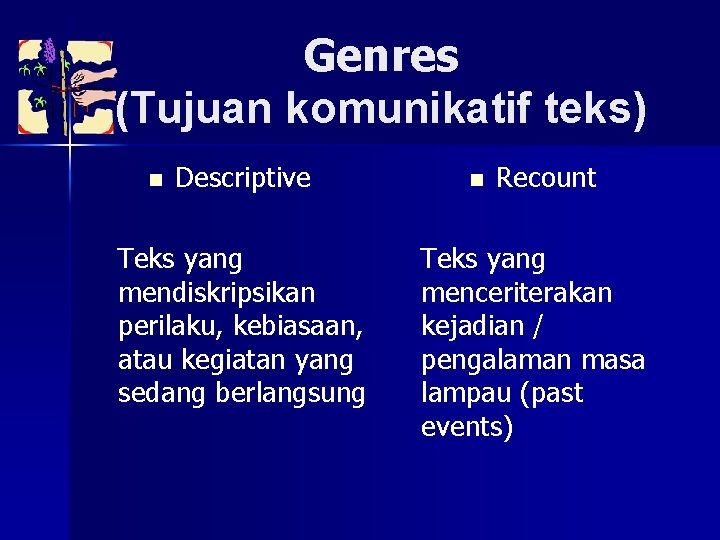 Genres
(Tujuan komunikatif teks)

Descriptive

Teks yang mendiskripsikan perilaku, kebiasaan, atau kegiatan yang sedang berlangsung

Recount

Teks yang menceriterakan kejadian / pengalaman masa lampau (past events)